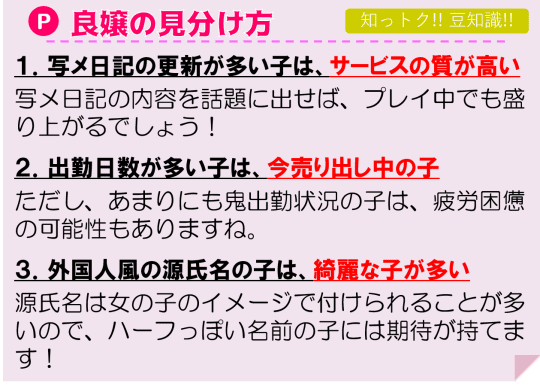 P 良嬢の見分け方

知っトク!! 豆知識!!

1. 写メ日記の更新が多い子は、サービスの質が高い

写メ日記の内容を話題に出せば、プレイ中でも盛り上がるでしょう！

2. 出勤日数が多い子は、今売り出し中の子

ただし、あまりにも鬼出勤状況の子は、疲労困憊の可能性もありますね。

3. 外国人風の源氏名の子は、綺麗な子が多い

源氏名は女の子のイメージで付けられることが多いので、ハーフっぽい名前の子には期待が持てます！